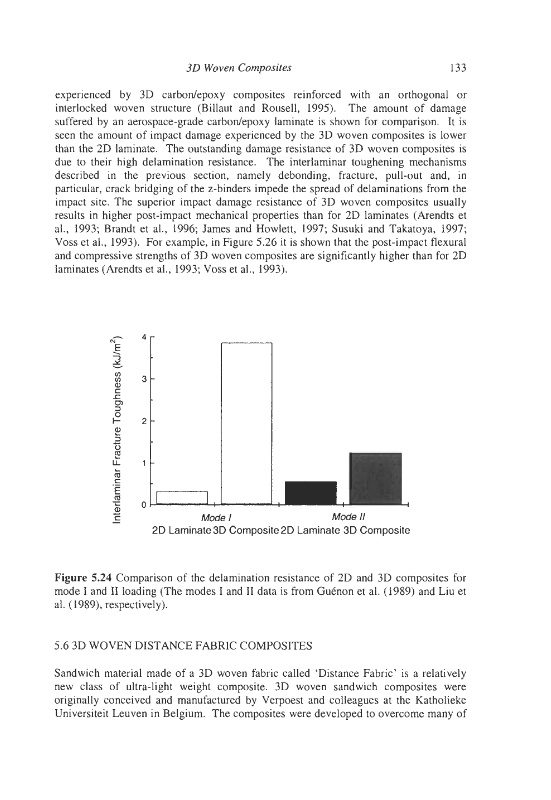 3D Woven Composites 133

experienced by 3D carbon/epoxy composites reinforced with an orthogonal or interlocked woven structure (Billaut and Rousell, 1995). The amount of damage suffered by an aerospace-grade carbon/epoxy laminate is shown for comparison. It is seen the amount of impact damage experienced by the 3D woven composites is lower than the 2D laminate. The outstanding damage resistance of 3D woven composites is due to their high delamination resistance. The interlaminar toughening mechanisms described in the previous section, namely debonding, fracture, pull-out and, in particular, crack bridging of the z-binders impede the spread of delaminations from the impact site. The superior impact damage resistance of 3D woven composites usually results in higher post-impact mechanical properties than for 2D laminates (Arendts et al., 1993; Brandt et al., 1996; James and Howlett, 1997; Susuki and Takatoya, 1997; Voss et al., 1993). For example, in Figure 5.26 it is shown that the post-impact flexural and compressive strengths of 3D woven composites are significantly higher than for 2D laminates (Arendts et al., 1993; Voss et al., 1993).

Interlaminar Fracture Toughness (kJ/m$^2$)
4
3
2
1
0
Mode I
Mode II
2D Laminate 3D Composite 2D Laminate 3D Composite

Figure 5.24 Comparison of the delamination resistance of 2D and 3D composites for mode I and II loading (The modes I and II data is from Guénon et al. (1989) and Liu et al. (1989), respectively).

5.6 3D WOVEN DISTANCE FABRIC COMPOSITES

Sandwich material made of a 3D woven fabric called 'Distance Fabric' is a relatively new class of ultra-light weight composite. 3D woven sandwich composites were originally conceived and manufactured by Verpoest and colleagues at the Katholieke Universiteit Leuven in Belgium. The composites were developed to overcome many of